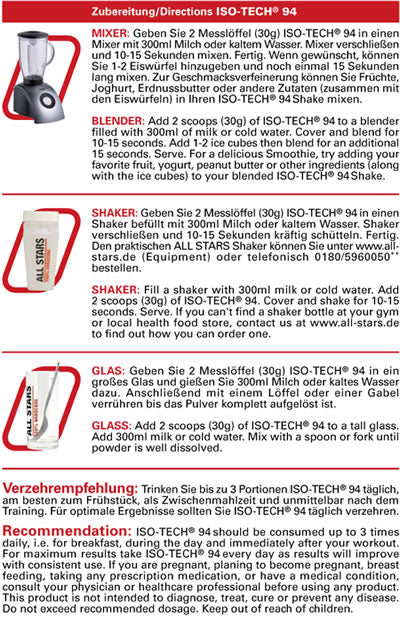 Zubereitung/Directions ISO-TECH® 94

MIXER: Geben Sie 2 Messlöffel (30g) ISO-TECH® 94 in einen Mixer mit 300ml Milch oder kaltem Wasser. Mixer verschließen und 10-15 Sekunden mixen. Fertig. Wenn gewünscht, können Sie 1-2 Eiswürfel hinzugeben und noch einmal 15 Sekunden lang mixen. Zur Geschmacksverfeinerung können Sie Früchte, Joghurt, Erdnussbutter oder andere Zutaten (zusammen mit den Eiswürfeln) in Ihren ISO-TECH® 94 Shake mixen.

BLENDER: Add 2 scoops (30g) of ISO-TECH® 94 to a blender filled with 300ml of milk or cold water. Cover and blend for 10-15 seconds. Add 1-2 ice cubes then blend for an additional 15 seconds. Serve. For a delicious Smoothie, try adding your favorite fruit, yogurt, peanut butter or other ingredients (along with the ice cubes) to your blended ISO-TECH® 94 Shake.

ALL STARS

SHAKER: Geben Sie 2 Messlöffel (30g) ISO-TECH® 94 in einen Shaker befüllt mit 300ml Milch oder kaltem Wasser. Shaker verschließen und 10-15 Sekunden kräftig schütteln. Fertig. Den praktischen ALL STARS Shaker können Sie unter www.all-stars.de (Equipment) oder telefonisch 0180/5960050** bestellen.

SHAKER: Fill a shaker with 300ml milk or cold water. Add 2 scoops (30g) of ISO-TECH® 94. Cover and shake for 10-15 seconds. Serve. If you can't find a shaker bottle at your gym or local health food store, contact us at www.all-stars.de to find out how you can order one.

ALL STARS
100% HARDCORE

GLAS: Geben Sie 2 Messlöffel (30g) ISO-TECH® 94 in ein großes Glas und gießen Sie 300ml Milch oder kaltes Wasser dazu. Anschließend mit einem Löffel oder einer Gabel verrühren bis das Pulver komplett aufgelöst ist.

GLASS: Add 2 scoops (30g) of ISO-TECH® 94 to a tall glass. Add 300ml milk or cold water. Mix with a spoon or fork until powder is well dissolved.

Verzehrempfehlung: Trinken Sie bis zu 3 Portionen ISO-TECH® 94 täglich, am besten zum Frühstück, als Zwischenmahlzeit und unmittelbar nach dem Training. Für optimale Ergebnisse sollten Sie ISO-TECH® 94 täglich verzehren.

Recommendation: ISO-TECH® 94 should be consumed up to 3 times daily, i.e. for breakfast, during the day and immediately after your workout. For maximum results take ISO-TECH® 94 every day as results will improve with consistent use. If you are pregnant, planing to become pregnant, breast feeding, taking any prescription medication, or have a medical condition, consult your physician or healthcare professional before using any product. This product is not intended to diagnose, treat, cure or prevent any disease. Do not exceed recommended dosage. Keep out of reach of children.